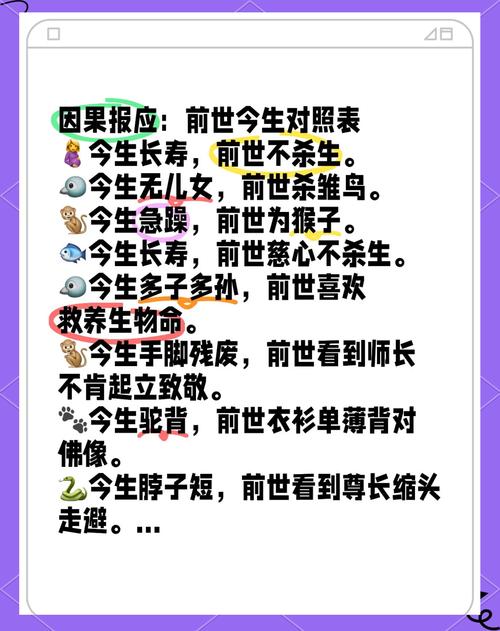 因果报应：前世今生对照表
今生长寿，前世不杀生。
今生无儿女，前世杀雏鸟。
今生急躁，前世为猴子。
今生长寿，前世慈心不杀生。
今生多子多孙，前世喜欢救养生物命。
今生手脚残废，前世看到师长不肯起立致敬。
今生驼背，前世衣衫单薄背对佛像。
今生脖子短，前世看到尊长缩头走避。...